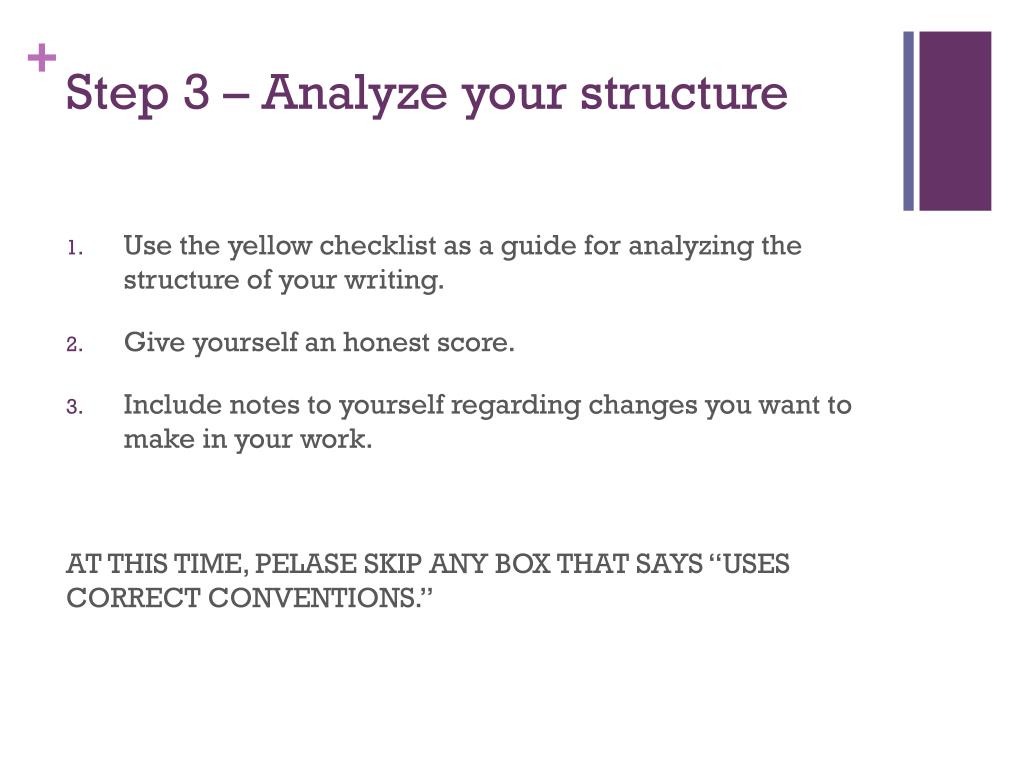 +
Step 3 – Analyze your structure

1. Use the yellow checklist as a guide for analyzing the structure of your writing.

2. Give yourself an honest score.

3. Include notes to yourself regarding changes you want to make in your work.

AT THIS TIME, PELASE SKIP ANY BOX THAT SAYS “USES CORRECT CONVENTIONS.”